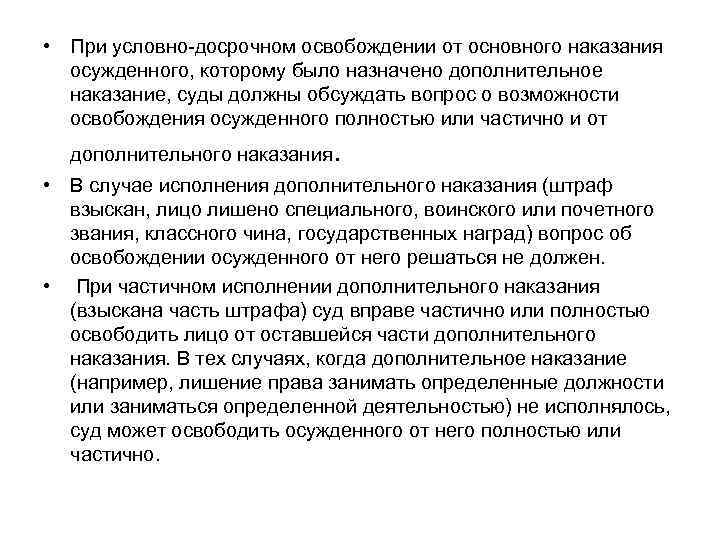 • При условно-досрочном освобождении от основного наказания осужденного, которому было назначено дополнительное наказание, суды должны обсуждать вопрос о возможности освобождения осужденного полностью или частично и от дополнительного наказания.

• В случае исполнения дополнительного наказания (штраф взыскан, лицо лишено специального, воинского или почетного звания, классного чина, государственных наград) вопрос об освобождении осужденного от него решаться не должен.

• При частичном исполнении дополнительного наказания (взыскана часть штрафа) суд вправе частично или полностью освободить лицо от оставшейся части дополнительного наказания. В тех случаях, когда дополнительное наказание (например, лишение права занимать определенные должности или заниматься определенной деятельностью) не исполнялось, суд может освободить осужденного от него полностью или частично.